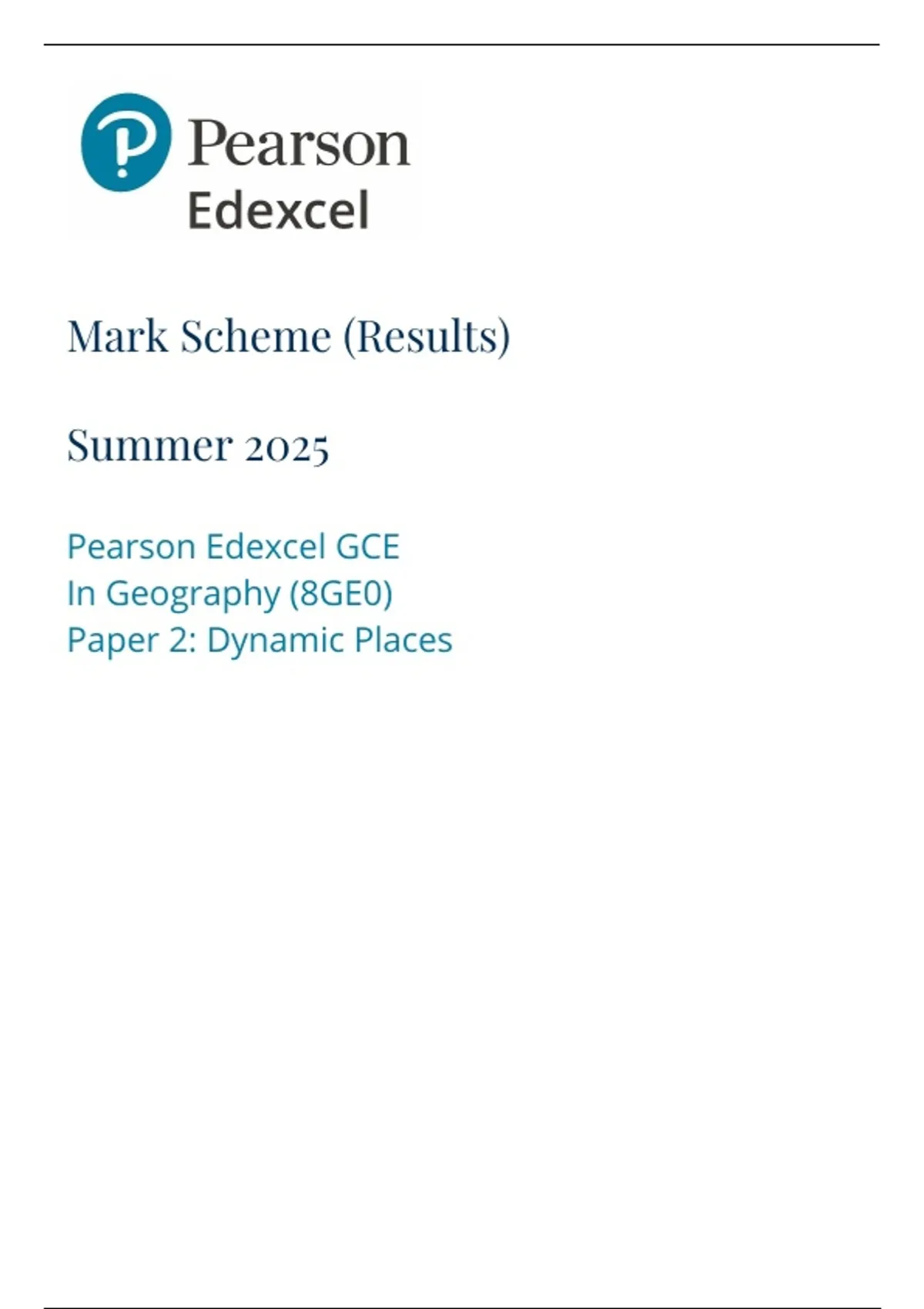 Pearson
Edexcel

Mark Scheme (Results)

Summer 2025

Pearson Edexcel GCE
In Geography (8GE0)
Paper 2: Dynamic Places